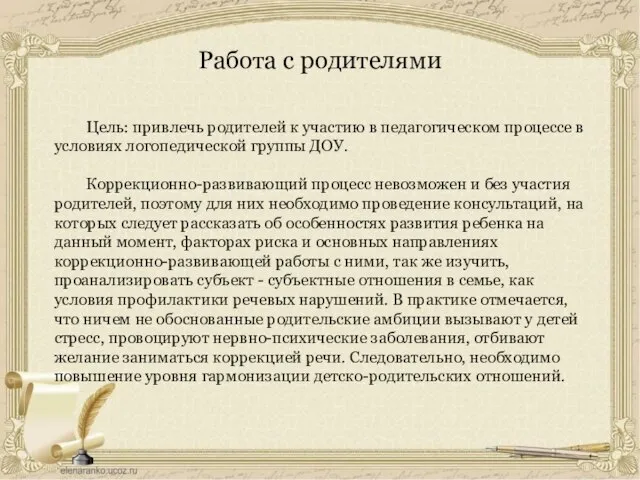 Работа с родителями

Цель: привлечь родителей к участию в педагогическом процессе в условиях логопедической группы ДОУ.

Коррекционно-развивающий процесс невозможен и без участия родителей, поэтому для них необходимо проведение консультаций, на которых следует рассказать об особенностях развития ребенка на данный момент, факторах риска и основных направлениях коррекционно-развивающей работы с ними, так же изучить, проанализировать субъект - субъектные отношения в семье, как условия профилактики речевых нарушений. В практике отмечается, что ничем не обоснованные родительские амбиции вызывают у детей стресс, провоцируют нервно-психические заболевания, отбивают желание заниматься коррекцией речи. Следовательно, необходимо повышение уровня гармонизации детско-родительских отношений.

elenaranko.ucoz.ru